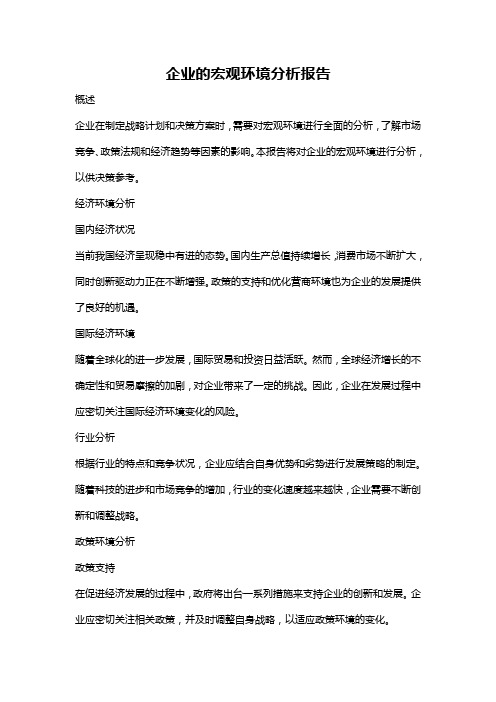 企业的宏观环境分析报告

概述

企业在制定战略计划和决策方案时，需要对宏观环境进行全面的分析，了解市场竞争、政策法规和经济趋势等因素的影响。本报告将对企业的宏观环境进行分析，以供决策参考。

经济环境分析

国内经济状况

当前我国经济呈现稳中有进的态势。国内生产总值持续增长，消费市场不断扩大，同时创新驱动力正在不断增强。政策的支持和优化营商环境也为企业的发展提供了良好的机遇。

国际经济环境

随着全球化的进一步发展，国际贸易和投资日益活跃。然而，全球经济增长的不确定性和贸易摩擦的加剧，对企业带来了一定的挑战。因此，企业在发展过程中应密切关注国际经济环境变化的风险。

行业分析

根据行业的特点和竞争状况，企业应结合自身优势和劣势进行发展策略的制定。随着科技的进步和市场竞争的增加，行业的变化速度越来越快，企业需要不断创新和调整战略。

政策环境分析

政策支持

在促进经济发展的过程中，政府将出台一系列措施来支持企业的创新和发展。企业应密切关注相关政策，并及时调整自身战略，以适应政策环境的变化。